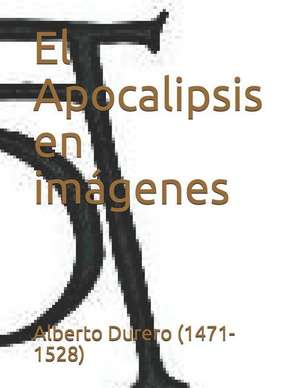 El Apocalipsis en imágenes

Alberto Durero (1471-1528)